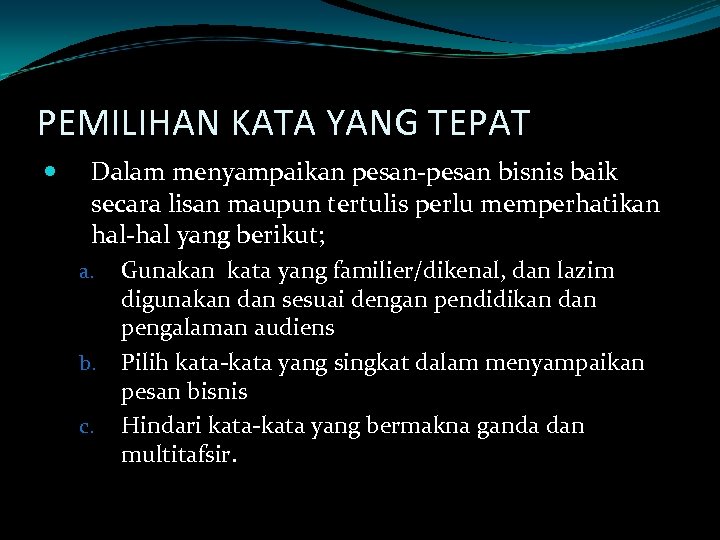 PEMILIHAN KATA YANG TEPAT

• Dalam menyampaikan pesan-pesan bisnis baik secara lisan maupun tertulis perlu memperhatikan hal-hal yang berikut;

a. Gunakan kata yang familier/dikenal, dan lazim digunakan dan sesuai dengan pendidikan dan pengalaman audiens

b. Pilih kata-kata yang singkat dalam menyampaikan pesan bisnis

c. Hindari kata-kata yang bermakna ganda dan multitafsir.